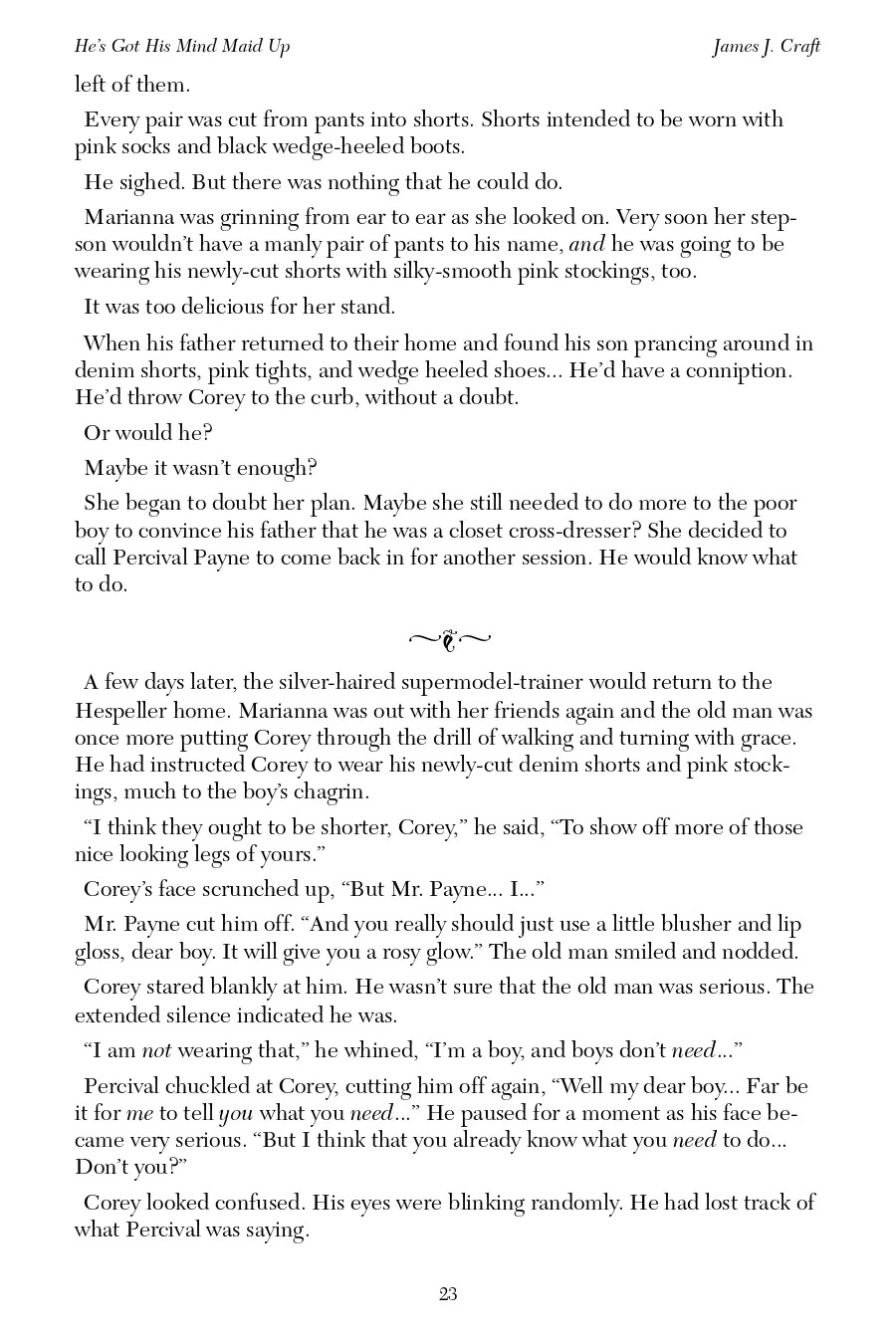 He's Got His Mind Maid Up James J. Craft

left of them.

Every pair was cut from pants into shorts. Shorts intended to be worn with pink socks and black wedge-heeled boots.

He sighed. But there was nothing that he could do.

Marianna was grinning from ear to ear as she looked on. Very soon her stepson wouldn't have a manly pair of pants to his name, and he was going to be wearing his newly-cut shorts with silky-smooth pink stockings, too.

It was too delicious for her stand.

When his father returned to their home and found his son prancing around in denim shorts, pink tights, and wedge heeled shoes... He'd have a conniption. He'd throw Corey to the curb, without a doubt.

Or would he?

Maybe it wasn't enough?

She began to doubt her plan. Maybe she still needed to do more to the poor boy to convince his father that he was a closet cross-dresser? She decided to call Percival Payne to come back in for another session. He would know what to do.

A few days later, the silver-haired supermodel-trainer would return to the Hespeller home. Marianna was out with her friends again and the old man was once more putting Corey through the drill of walking and turning with grace. He had instructed Corey to wear his newly-cut denim shorts and pink stockings, much to the boy's chagrin.

"I think they ought to be shorter, Corey," he said, "To show off more of those nice looking legs of yours."

Corey's face scrunched up, "But Mr. Payne... I..."

Mr. Payne cut him off. "And you really should just use a little blusher and lip gloss, dear boy. It will give you a rosy glow." The old man smiled and nodded.

Corey stared blankly at him. He wasn't sure that the old man was serious. The extended silence indicated he was.

"I am not wearing that," he whined, "I'm a boy, and boys don't need..."

Percival chuckled at Corey, cutting him off again, "Well my dear boy... Far be it for me to tell you what you need..." He paused for a moment as his face became very serious. "But I think that you already know what you need to do... Don't you?"

Corey looked confused. His eyes were blinking randomly. He had lost track of what Percival was saying.

23